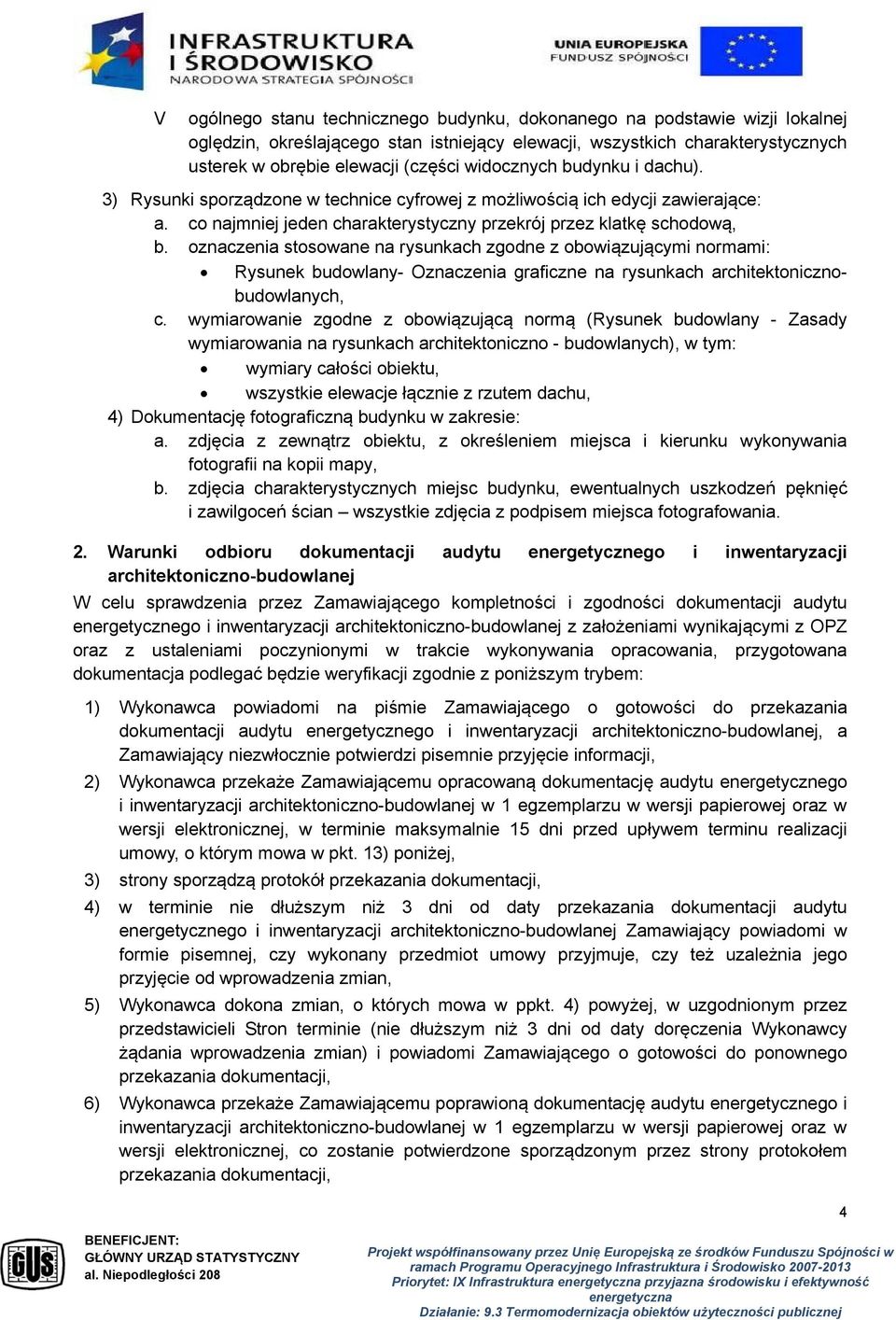 INFRASTRUKTURA I ŚRODOWISKO
NARODOWA STRATEGIA SPÓJNOŚCI

UNIA EUROPEJSKA
FUNDUSZ SPÓJNOŚCI

V ogólnego stanu technicznego budynku, dokonanego na podstawie wizji lokalnej oględzin, określającego stan istniejący elewacji, wszystkich charakterystycznych usterek w obrębie elewacji (części widocznych budynku i dachu).

3) Rysunki sporządzone w technice cyfrowej z możliwością ich edycji zawierające:
a. co najmniej jeden charakterystyczny przekrój przez klatkę schodową,
b. oznaczenia stosowane na rysunkach zgodne z obowiązującymi normami:
• Rysunek budowlany- Oznaczenia graficzne na rysunkach architektoniczno-budowlanych,
c. wymiarowanie zgodne z obowiązującą normą (Rysunek budowlany - Zasady wymiarowania na rysunkach architektoniczno - budowlanych), w tym:
• wymiary całości obiektu,
• wszystkie elewacje łącznie z rzutem dachu,
4) Dokumentację fotograficzną budynku w zakresie:
a. zdjęcia z zewnątrz obiektu, z określeniem miejsca i kierunku wykonywania fotografii na kopii mapy,
b. zdjęcia charakterystycznych miejsc budynku, ewentualnych uszkodzeń pęknięć i zawilgoceń ścian – wszystkie zdjęcia z podpisem miejsca fotografowania.

2. Warunki odbioru dokumentacji audytu energetycznego i inwentaryzacji architektoniczno-budowlanej

W celu sprawdzenia przez Zamawiającego kompletności i zgodności dokumentacji audytu energetycznego i inwentaryzacji architektoniczno-budowlanej z założeniami wynikającymi z OPZ oraz z ustaleniami poczynionymi w trakcie wykonywania opracowania, przygotowana dokumentacja podlegać będzie weryfikacji zgodnie z poniższym trybem:

1) Wykonawca powiadomi na piśmie Zamawiającego o gotowości do przekazania dokumentacji audytu energetycznego i inwentaryzacji architektoniczno-budowlanej, a Zamawiający niezwłocznie potwierdzi pisemnie przyjęcie informacji,
2) Wykonawca przekaże Zamawiającemu opracowaną dokumentację audytu energetycznego i inwentaryzacji architektoniczno-budowlanej w 1 egzemplarzu w wersji papierowej oraz w wersji elektronicznej, w terminie maksymalnie 15 dni przed upływem terminu realizacji umowy, o którym mowa w pkt. 13) poniżej,
3) strony sporządzą protokół przekazania dokumentacji,
4) w terminie nie dłuższym niż 3 dni od daty przekazania dokumentacji audytu energetycznego i inwentaryzacji architektoniczno-budowlanej Zamawiający powiadomi w formie pisemnej, czy wykonany przedmiot umowy przyjmuje, czy też uzależnia jego przyjęcie od wprowadzenia zmian,
5) Wykonawca dokona zmian, o których mowa w ppkt. 4) powyżej, w uzgodnionym przez przedstawicieli Stron terminie (nie dłuższym niż 3 dni od daty doręczenia Wykonawcy żądania wprowadzenia zmian) i powiadomi Zamawiającego o gotowości do ponownego przekazania dokumentacji,
6) Wykonawca przekaże Zamawiającemu poprawioną dokumentację audytu energetycznego i inwentaryzacji architektoniczno-budowlanej w 1 egzemplarzu w wersji papierowej oraz w wersji elektronicznej, co zostanie potwierdzone sporządzonym przez strony protokołem przekazania dokumentacji,

4

GUS
BENEFICJENT:
GŁÓWNY URZĄD STATYSTYCZNY
al. Niepodległości 208

Projekt współfinansowany przez Unię Europejską ze środków Funduszu Spójności w ramach Programu Operacyjnego Infrastruktura i Środowisko 2007-2013
Priorytet: IX Infrastruktura energetyczna przyjazna środowisku i efektywność energetyczna
Działanie: 9.3 Termomodernizacja obiektów użyteczności publicznej